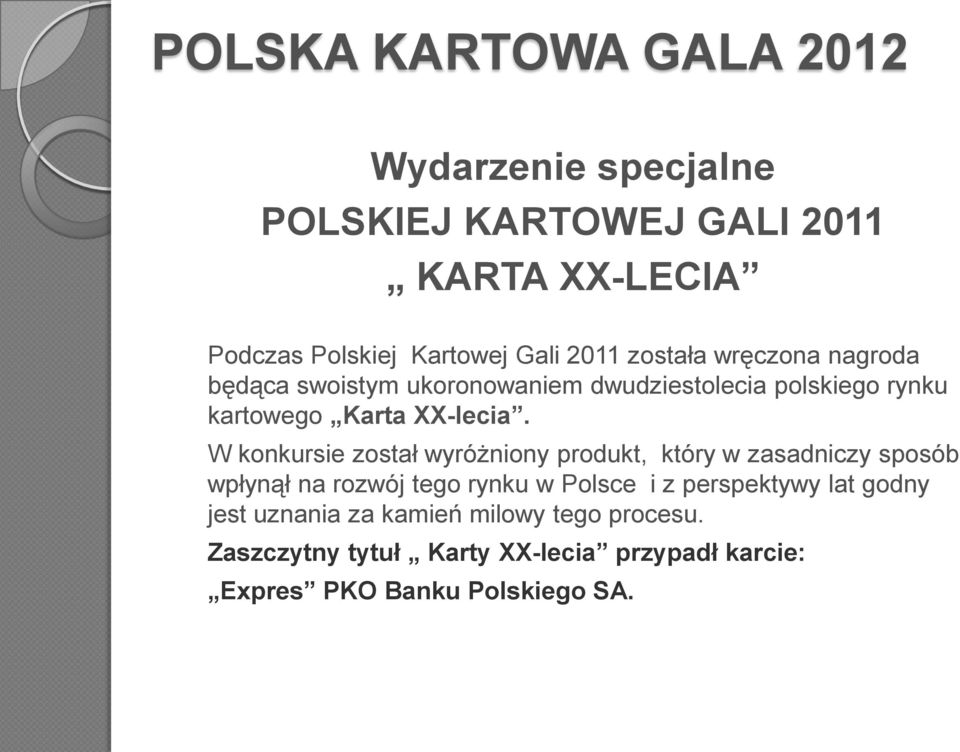 POLSKA KARTOWA GALA 2012

Wydarzenie specjalne
POLSKIEJ KARTOWEJ GALI 2011
„ KARTA XX-LECIA”

Podczas Polskiej  Kartowej Gali 2011 została wręczona nagroda będąca swoistym ukoronowaniem dwudziestolecia polskiego rynku kartowego „Karta XX-lecia”.

W konkursie został wyróżniony produkt,  który w zasadniczy sposób wpłynął na rozwój tego rynku w Polsce  i z perspektywy lat godny jest uznania za kamień milowy tego procesu.

Zaszczytny tytuł „ Karty XX-lecia” przypadł karcie:

„Expres” PKO Banku Polskiego SA.